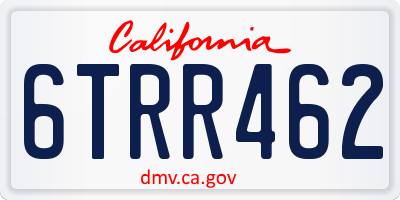 California

6TRR462

dmv.ca.gov